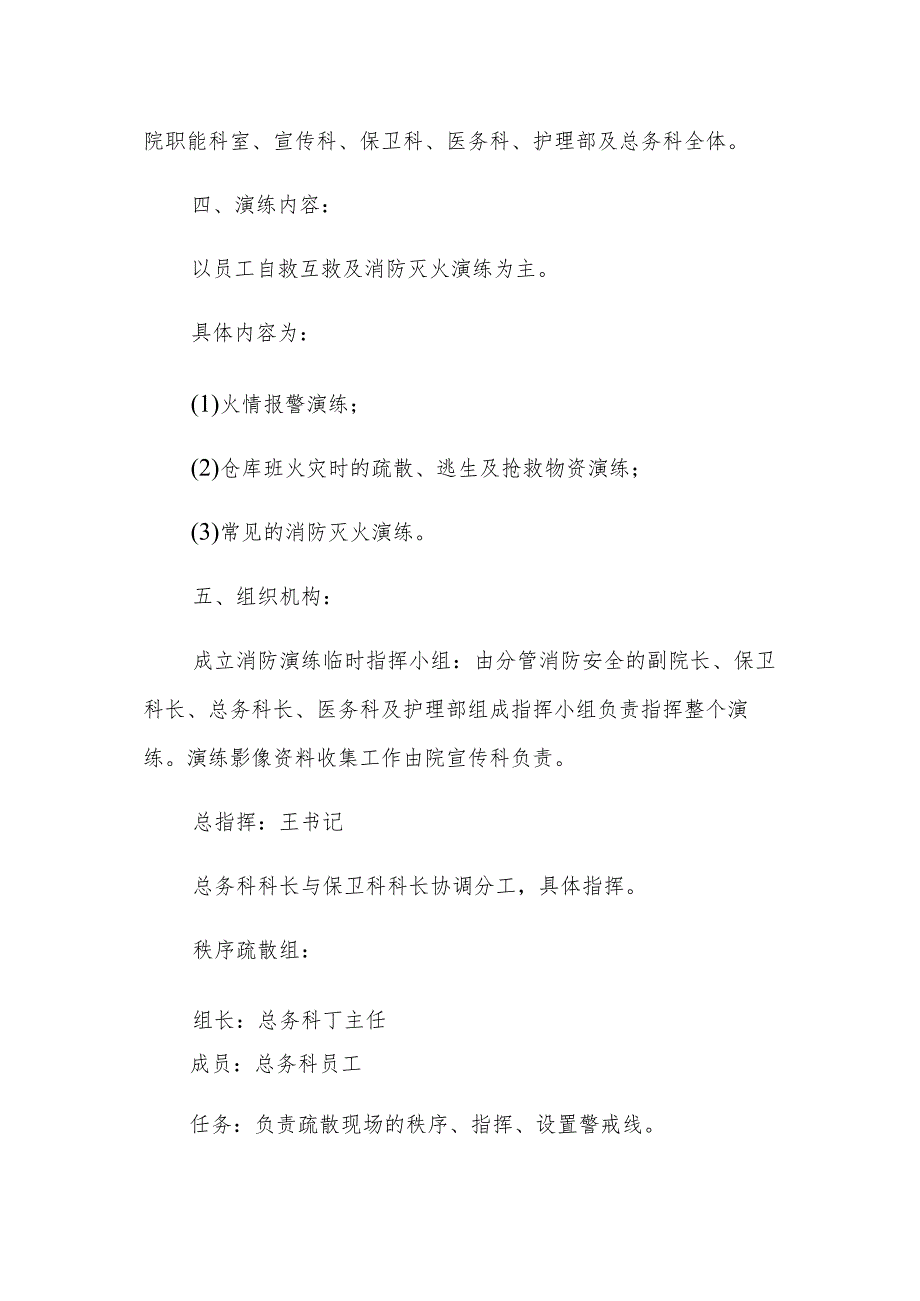 院职能科室、宣传科、保卫科、医务科、护理部及总务科全体。

四、演练内容：

以员工自救互救及消防灭火演练为主。

具体内容为：

(1)火情报警演练；

(2)仓库班火灾时的疏散、逃生及抢救物资演练；

(3)常见的消防灭火演练。

五、组织机构：

成立消防演练临时指挥小组：由分管消防安全的副院长、保卫科长、总务科长、医务科及护理部组成指挥小组负责指挥整个演练。演练影像资料收集工作由院宣传科负责。

总指挥：王书记

总务科科长与保卫科科长协调分工，具体指挥。

秩序疏散组：

组长：总务科丁主任
成员：总务科员工

任务：负责疏散现场的秩序、指挥、设置警戒线。